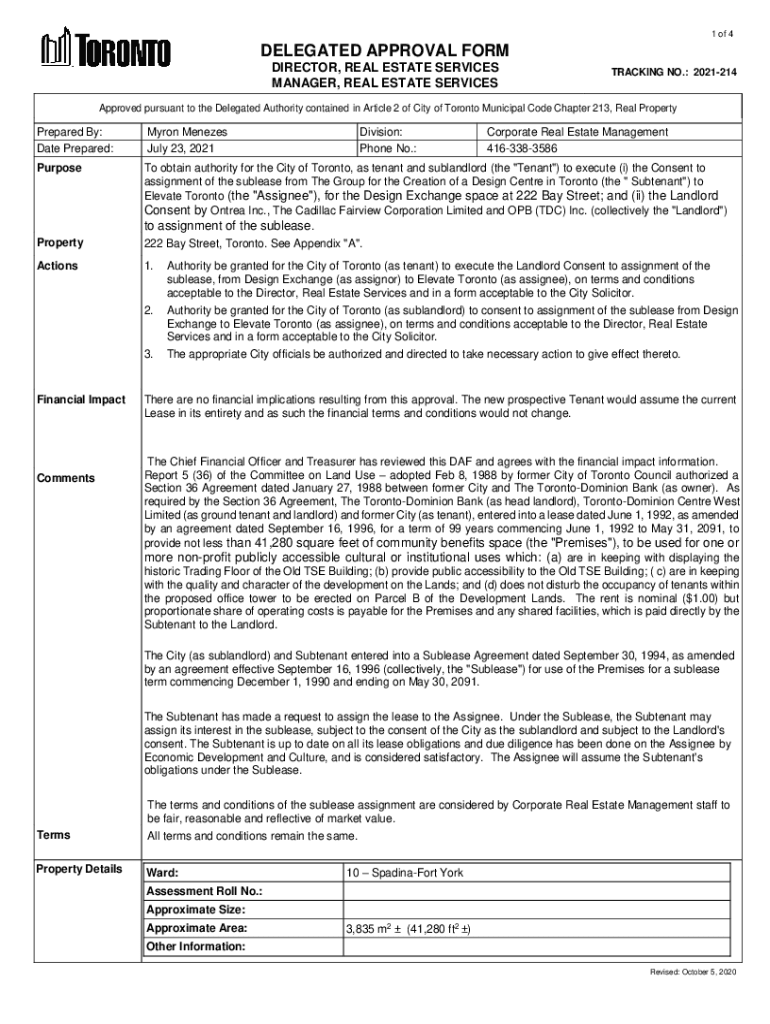 1 of 4

TORONTO

DELEGATED APPROVAL FORM
DIRECTOR, REAL ESTATE SERVICES
MANAGER, REAL ESTATE SERVICES

TRACKING NO.: 2021-214

Approved pursuant to the Delegated Authority contained in Article 2 of City of Toronto Municipal Code Chapter 213, Real Property

| Prepared By: | Myron Menezes | Division: | Corporate Real Estate Management |
|---|---|---|---|
| Date Prepared: | July 23, 2021 | Phone No.: | 416-338-3586 |

Purpose

To obtain authority for the City of Toronto, as tenant and sublandlord (the "Tenant") to execute (i) the Consent to assignment of the sublease from The Group for the Creation of a Design Centre in Toronto (the " Subtenant") to Elevate Toronto (the "Assignee"), for the Design Exchange space at 222 Bay Street; and (ii) the Landlord Consent by Ontrea Inc., The Cadillac Fairview Corporation Limited and OPB (TDC) Inc. (collectively the "Landlord") to assignment of the sublease.

Property

222 Bay Street, Toronto. See Appendix "A".

Actions

1. Authority be granted for the City of Toronto (as tenant) to execute the Landlord Consent to assignment of the sublease, from Design Exchange (as assignor) to Elevate Toronto (as assignee), on terms and conditions acceptable to the Director, Real Estate Services and in a form acceptable to the City Solicitor.
2. Authority be granted for the City of Toronto (as sublandlord) to consent to assignment of the sublease from Design Exchange to Elevate Toronto (as assignee), on terms and conditions acceptable to the Director, Real Estate Services and in a form acceptable to the City Solicitor.
3. The appropriate City officials be authorized and directed to take necessary action to give effect thereto.

Financial Impact

There are no financial implications resulting from this approval. The new prospective Tenant would assume the current Lease in its entirety and as such the financial terms and conditions would not change.

The Chief Financial Officer and Treasurer has reviewed this DAF and agrees with the financial impact information.

Comments

Report 5 (36) of the Committee on Land Use – adopted Feb 8, 1988 by former City of Toronto Council authorized a Section 36 Agreement dated January 27, 1988 between former City and The Toronto-Dominion Bank (as owner). As required by the Section 36 Agreement, The Toronto-Dominion Bank (as head landlord), Toronto-Dominion Centre West Limited (as ground tenant and landlord) and former City (as tenant), entered into a lease dated June 1, 1992, as amended by an agreement dated September 16, 1996, for a term of 99 years commencing June 1, 1992 to May 31, 2091, to provide not less than 41,280 square feet of community benefits space (the "Premises"), to be used for one or more non-profit publicly accessible cultural or institutional uses which: (a) are in keeping with displaying the historic Trading Floor of the Old TSE Building; (b) provide public accessibility to the Old TSE Building; ( c) are in keeping with the quality and character of the development on the Lands; and (d) does not disturb the occupancy of tenants within the proposed office tower to be erected on Parcel B of the Development Lands. The rent is nominal ($1.00) but proportionate share of operating costs is payable for the Premises and any shared facilities, which is paid directly by the Subtenant to the Landlord.

The City (as sublandlord) and Subtenant entered into a Sublease Agreement dated September 30, 1994, as amended by an agreement effective September 16, 1996 (collectively, the "Sublease") for use of the Premises for a sublease term commencing December 1, 1990 and ending on May 30, 2091.

The Subtenant has made a request to assign the lease to the Assignee. Under the Sublease, the Subtenant may assign its interest in the sublease, subject to the consent of the City as the sublandlord and subject to the Landlord's consent. The Subtenant is up to date on all its lease obligations and due diligence has been done on the Assignee by Economic Development and Culture, and is considered satisfactory. The Assignee will assume the Subtenant's obligations under the Sublease.

The terms and conditions of the sublease assignment are considered by Corporate Real Estate Management staff to be fair, reasonable and reflective of market value.

Terms

All terms and conditions remain the same.

Property Details

| Ward: | 10 – Spadina-Fort York |
|---|---|
| Assessment Roll No.: | |
| Approximate Size: | |
| Approximate Area: | 3,835 m$^2$ ± (41,280 ft$^2$ ±) |
| Other Information: | |

Revised: October 5, 2020